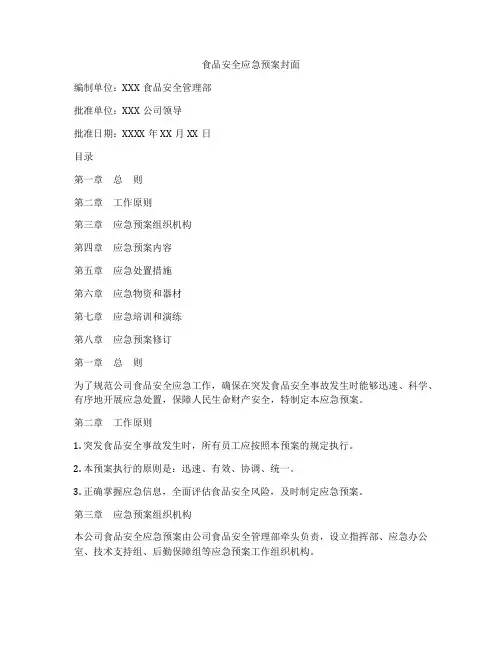 食品安全应急预案封面

编制单位：XXX 食品安全管理部

批准单位：XXX 公司领导

批准日期：XXXX 年 XX 月 XX 日

目录

第一章　总　则

第二章　工作原则

第三章　应急预案组织机构

第四章　应急预案内容

第五章　应急处置措施

第六章　应急物资和器材

第七章　应急培训和演练

第八章　应急预案修订

第一章　总　则

为了规范公司食品安全应急工作，确保在突发食品安全事故发生时能够迅速、科学、有序地开展应急处置，保障人民生命财产安全，特制定本应急预案。

第二章　工作原则

1. 突发食品安全事故发生时，所有员工应按照本预案的规定执行。

2. 本预案执行的原则是：迅速、有效、协调、统一。

3. 正确掌握应急信息，全面评估食品安全风险，及时制定应急预案。

第三章　应急预案组织机构

本公司食品安全应急预案由公司食品安全管理部牵头负责，设立指挥部、应急办公室、技术支持组、后勤保障组等应急预案工作组织机构。